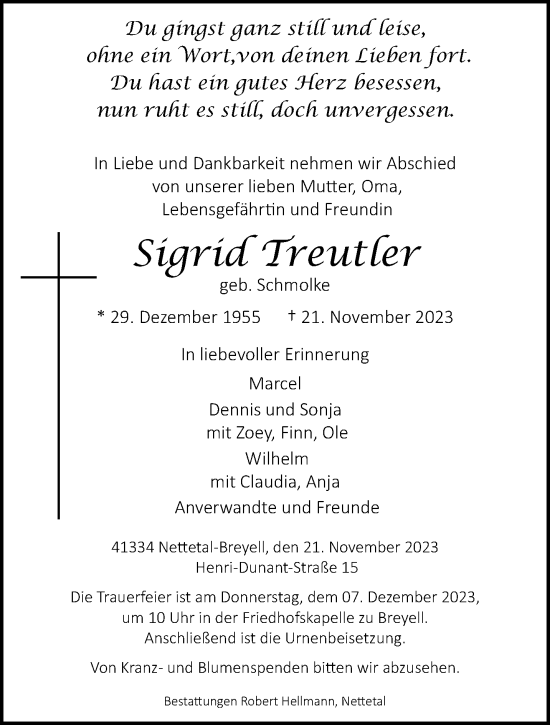 Du gingst ganz still und leise,
ohne ein Wort,von deinen Lieben fort.
Du hast ein gutes Herz besessen,
nun ruht es still, doch unvergessen.

In Liebe und Dankbarkeit nehmen wir Abschied
von unserer lieben Mutter, Oma,
Lebensgefährtin und Freundin

Sigrid Treutler
geb. Schmolke

* 29. Dezember 1955 † 21. November 2023

In liebevoller Erinnerung

Marcel
Dennis und Sonja
mit Zoey, Finn, Ole
Wilhelm
mit Claudia, Anja
Anverwandte und Freunde

41334 Nettetal-Breyell, den 21. November 2023
Henri-Dunant-Straße 15

Die Trauerfeier ist am Donnerstag, dem 07. Dezember 2023, um 10 Uhr in der Friedhofskapelle zu Breyell. Anschließend ist die Urnenbeisetzung.

Von Kranz- und Blumenspenden bitten wir abzusehen.

Bestattungen Robert Hellmann, Nettetal